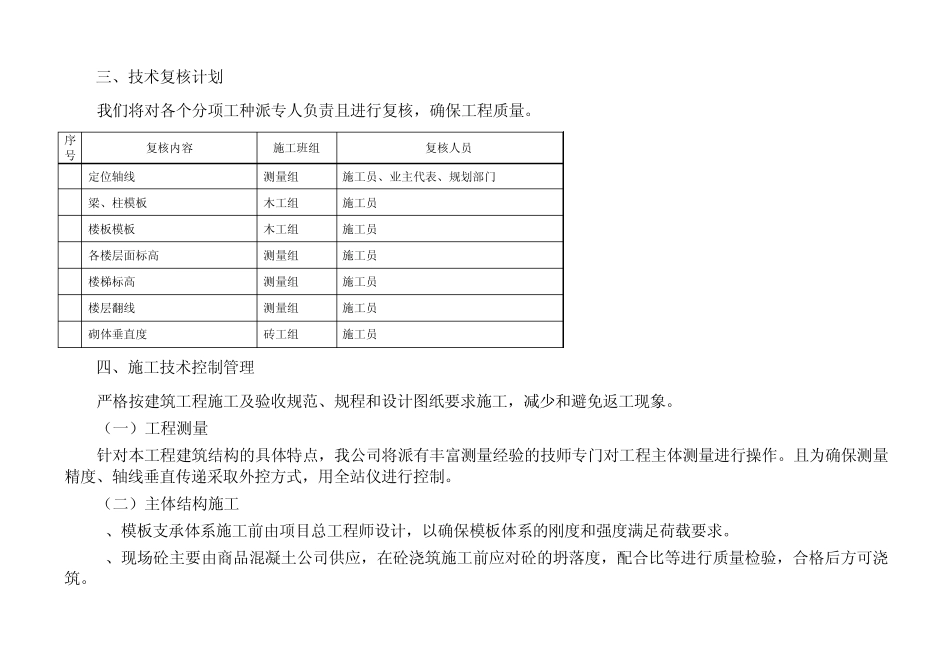 三、技术复核计划

我们将对各个分项工种派专人负责且进行复核，确保工程质量。

| 序号 | 复核内容 | 施工班组 | 复核人员 |
|---|---|---|---|
| | 定位轴线 | 测量组 | 施工员、业主代表、规划部门 |
| | 梁、柱模板 | 木工组 | 施工员 |
| | 楼板模板 | 木工组 | 施工员 |
| | 各楼层面标高 | 测量组 | 施工员 |
| | 楼梯标高 | 测量组 | 施工员 |
| | 楼层翻线 | 测量组 | 施工员 |
| | 砌体垂直度 | 砖工组 | 施工员 |

四、施工技术控制管理

严格按建筑工程施工及验收规范、规程和设计图纸要求施工，减少和避免返工现象。

（一）工程测量

针对本工程建筑结构的具体特点，我公司将派有丰富测量经验的技师专门对工程主体测量进行操作。且为确保测量精度、轴线垂直传递采取外控方式，用全站仪进行控制。

（二）主体结构施工

、模板支承体系施工前由项目总工程师设计，以确保模板体系的刚度和强度满足荷载要求。

、现场砼主要由商品混凝土公司供应，在砼浇筑施工前应对砼的坍落度，配合比等进行质量检验，合格后方可浇筑。